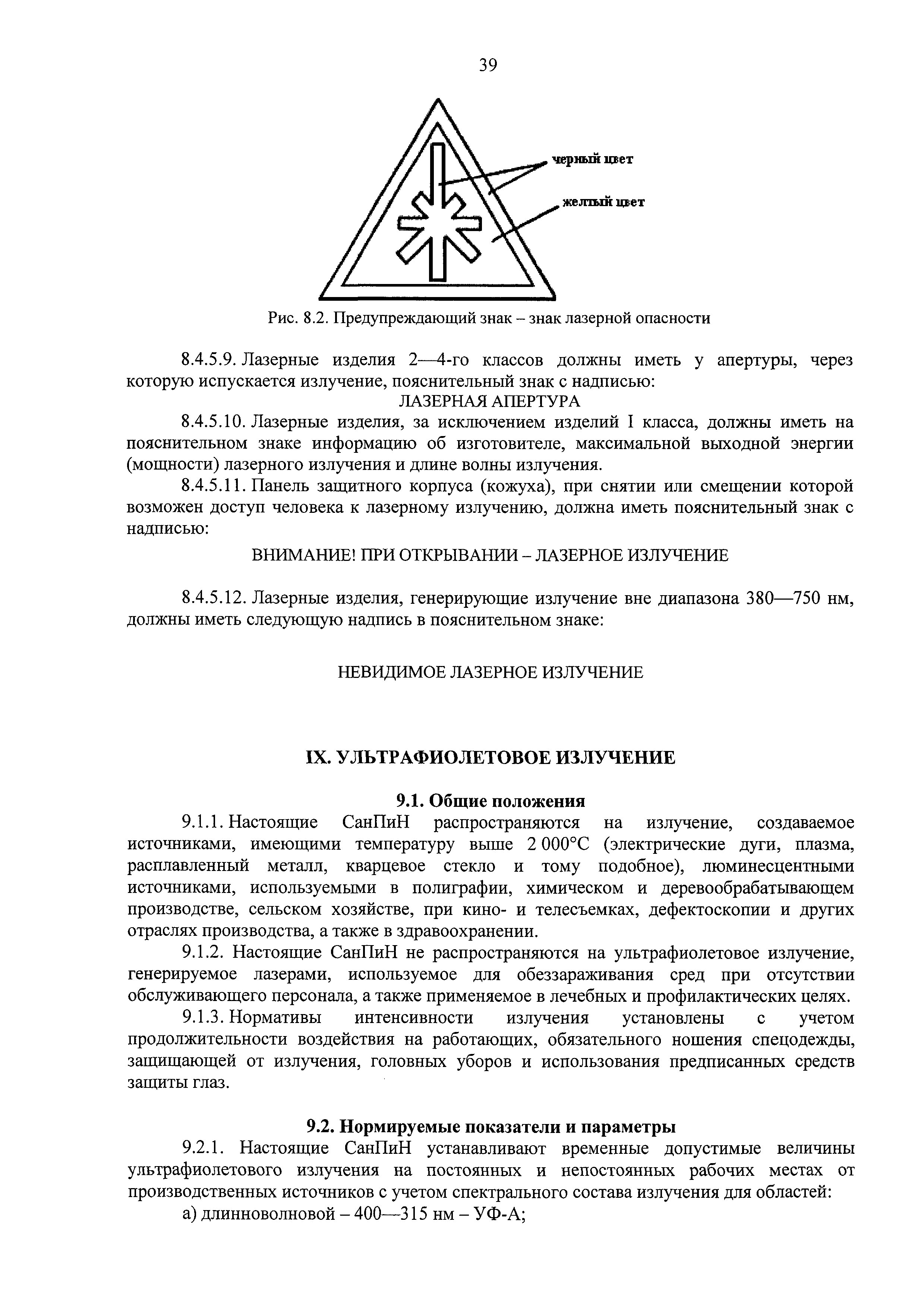 39

черный цвет

желтый цвет

Рис. 8.2. Предупреждающий знак – знак лазерной опасности

8.4.5.9. Лазерные изделия 2—4-го классов должны иметь у апертуры, через которую испускается излучение, пояснительный знак с надписью:

ЛАЗЕРНАЯ АПЕРТУРА

8.4.5.10. Лазерные изделия, за исключением изделий I класса, должны иметь на пояснительном знаке информацию об изготовителе, максимальной выходной энергии (мощности) лазерного излучения и длине волны излучения.

8.4.5.11. Панель защитного корпуса (кожуха), при снятии или смещении которой возможен доступ человека к лазерному излучению, должна иметь пояснительный знак с надписью:

ВНИМАНИЕ! ПРИ ОТКРЫВАНИИ – ЛАЗЕРНОЕ ИЗЛУЧЕНИЕ

8.4.5.12. Лазерные изделия, генерирующие излучение вне диапазона 380—750 нм, должны иметь следующую надпись в пояснительном знаке:

НЕВИДИМОЕ ЛАЗЕРНОЕ ИЗЛУЧЕНИЕ

IX. УЛЬТРАФИОЛЕТОВОЕ ИЗЛУЧЕНИЕ

9.1. Общие положения

9.1.1. Настоящие СанПиН распространяются на излучение, создаваемое источниками, имеющими температуру выше 2 000°С (электрические дуги, плазма, расплавленный металл, кварцевое стекло и тому подобное), люминесцентными источниками, используемыми в полиграфии, химическом и деревообрабатывающем производстве, сельском хозяйстве, при кино- и телесъемках, дефектоскопии и других отраслях производства, а также в здравоохранении.

9.1.2. Настоящие СанПиН не распространяются на ультрафиолетовое излучение, генерируемое лазерами, используемое для обеззараживания сред при отсутствии обслуживающего персонала, а также применяемое в лечебных и профилактических целях.

9.1.3. Нормативы интенсивности излучения установлены с учетом продолжительности воздействия на работающих, обязательного ношения спецодежды, защищающей от излучения, головных уборов и использования предписанных средств защиты глаз.

9.2. Нормируемые показатели и параметры

9.2.1. Настоящие СанПиН устанавливают временные допустимые величины ультрафиолетового излучения на постоянных и непостоянных рабочих местах от производственных источников с учетом спектрального состава излучения для областей:

а) длинноволновой – 400—315 нм – УФ-А;